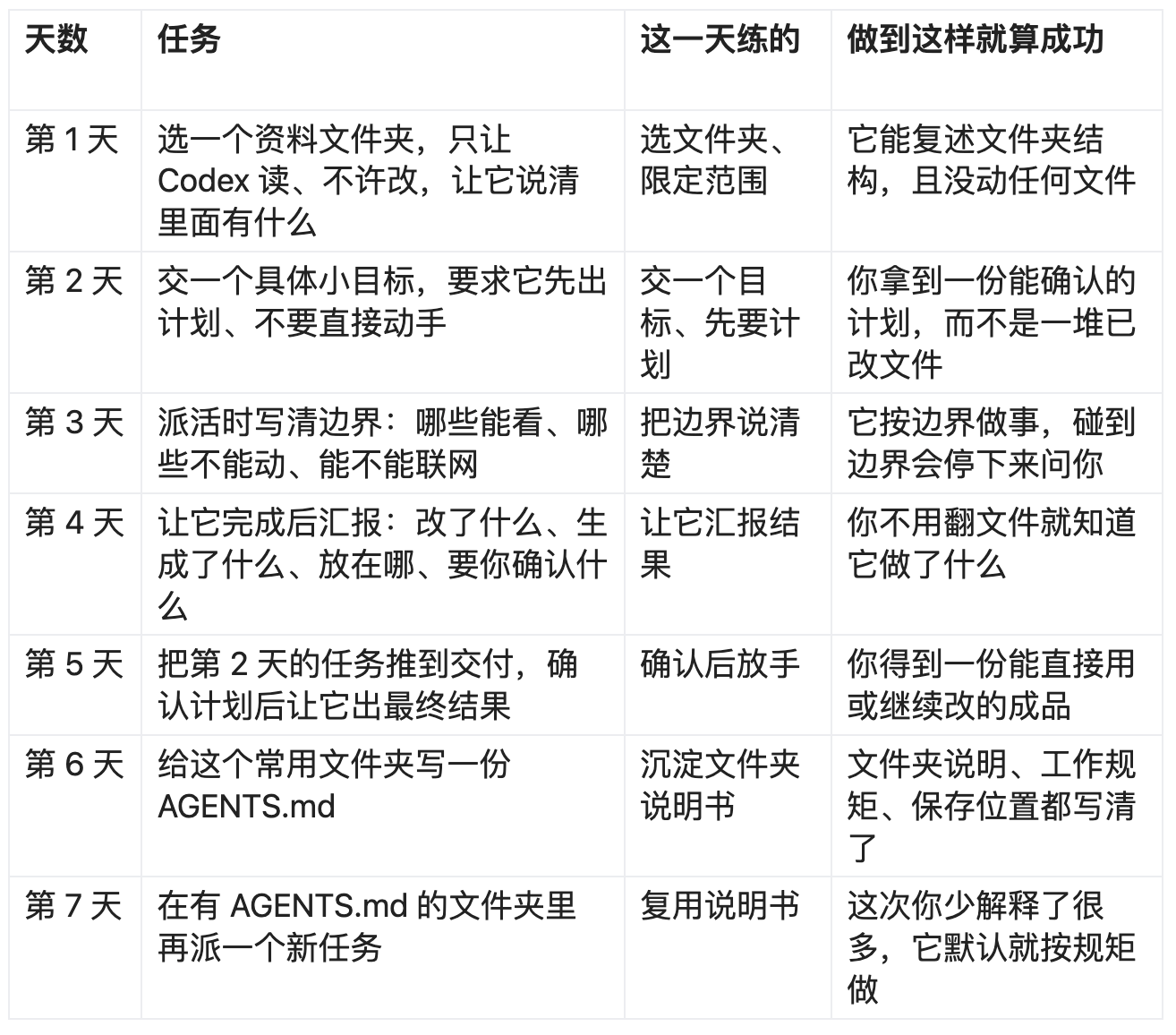 | 天数 | 任务 | 这一天练的 | 做到这样就算成功 |
|---|---|---|---|
| 第 1 天 | 选一个资料文件夹，只让 Codex 读、不许改，让它说清里面有什么 | 选文件夹、限定范围 | 它能复述文件夹结构，且没动任何文件 |
| 第 2 天 | 交一个具体小目标，要求它先出计划、不要直接动手 | 交一个目标、先要计划 | 你拿到一份能确认的计划，而不是一堆已改文件 |
| 第 3 天 | 派活时写清边界：哪些能看、哪些不能动、能不能联网 | 把边界说清楚 | 它按边界做事，碰到边界会停下来问你 |
| 第 4 天 | 让它完成后汇报：改了什么、生成了什么、放在哪、要你确认什么 | 让它汇报结果 | 你不用翻文件就知道它做了什么 |
| 第 5 天 | 把第 2 天的任务推到交付，确认计划后让它出最终结果 | 确认后放手 | 你得到一份能直接用或继续改的成品 |
| 第 6 天 | 给这个常用文件夹写一份 AGENTS.md | 沉淀文件夹说明书 | 文件夹说明、工作规矩、保存位置都写清了 |
| 第 7 天 | 在有 AGENTS.md 的文件夹里再派一个新任务 | 复用说明书 | 这次你少解释了很多，它默认就按规矩做 |